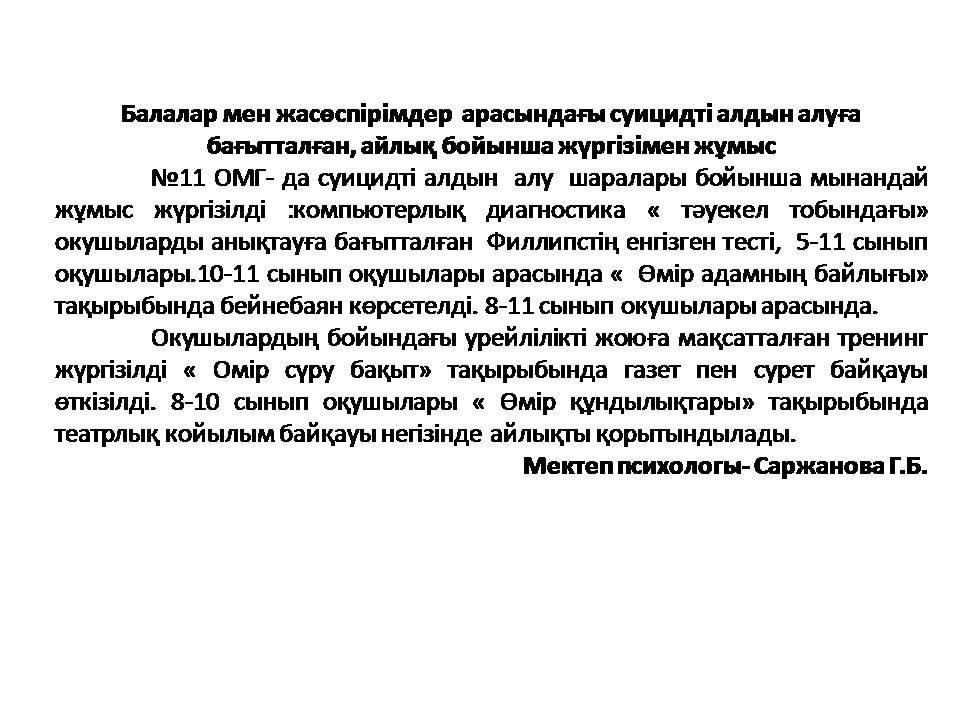 Балалар мен жасөспірімдер арасындағы суицидті алдын алуға бағытталған, айлық бойынша жүргізімен жұмыс

№11 ОМГ- да суицидті алдын алу шаралары бойынша мынандай жұмыс жүргізілді :компьютерлық диагностика « тәуекел тобындағы» окушыларды анықтауға бағытталған Филлипстің енгізген тесті, 5-11 сынып оқушылары.10-11 сынып оқушылары арасында « Өмір адамның байлығы» тақырыбында бейнебаян көрсетелді. 8-11 сынып окушылары арасында.

Окушылардың бойындағы урейлілікті жоюға мақсатталған тренинг жүргізілді « Омір сүру бақыт» тақырыбында газет пен сурет байқауы өткізілді. 8-10 сынып оқушылары « Өмір құндылықтары» тақырыбында театрлық койылым байқауы негізінде айлықты қорытындылады.

Мектеп психологы- Саржанова Г.Б.